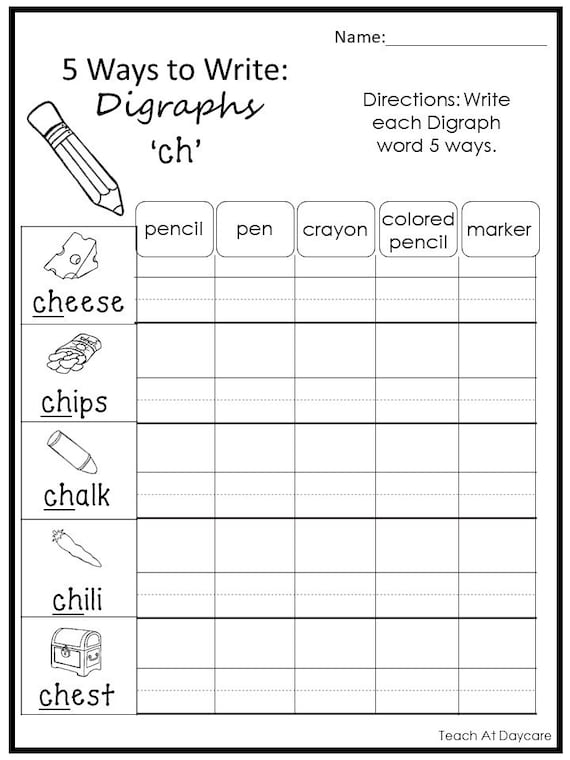 Name:____

5 Ways to Write:
Digraphs
'ch'

Directions: Write each Digraph word 5 ways.

| | pencil | pen | crayon | colored pencil | marker |
|---|---|---|---|---|---|
| cheese | | | | | |
| chips | | | | | |
| chalk | | | | | |
| chili | | | | | |
| chest | | | | | |

Teach At Daycare